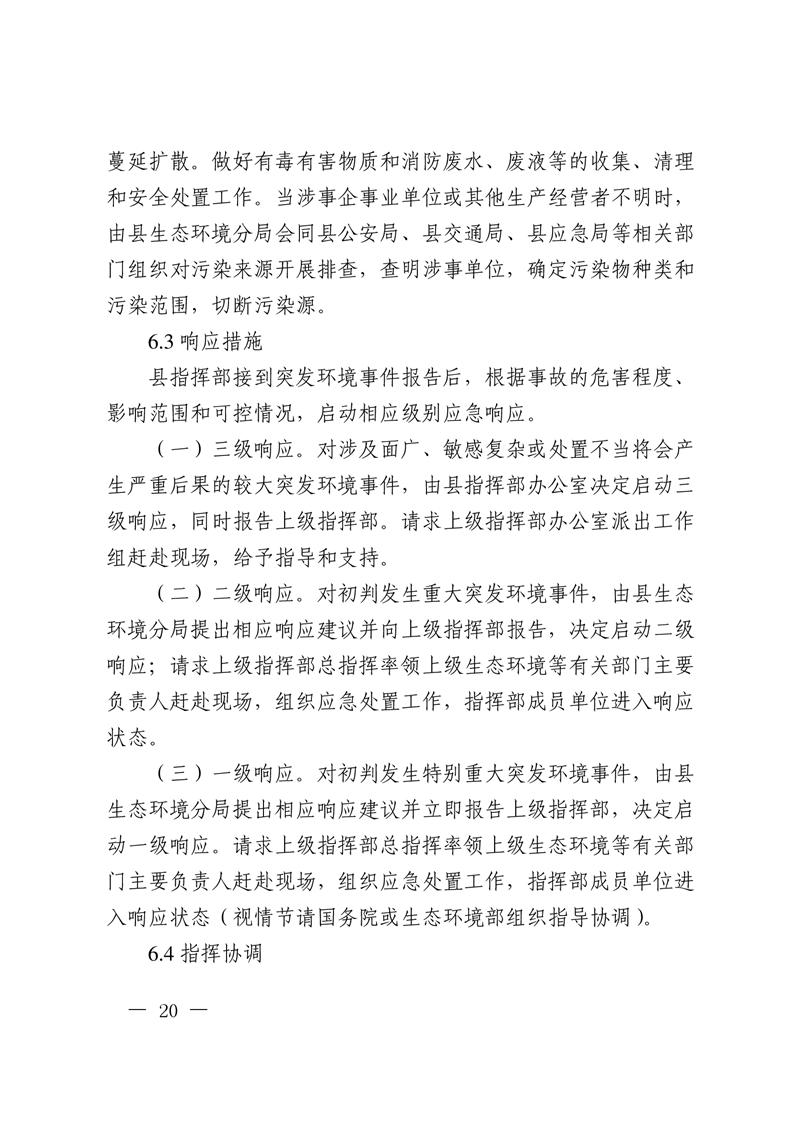 蔓延扩散。做好有毒有害物质和消防废水、废液等的收集、清理和安全处置工作。当涉事企事业单位或其他生产经营者不明时，由县生态环境分局会同县公安局、县交通局、县应急局等相关部门组织对污染来源开展排查，查明涉事单位，确定污染物种类和污染范围，切断污染源。

6.3 响应措施

县指挥部接到突发环境事件报告后，根据事故的危害程度、影响范围和可控情况，启动相应级别应急响应。

（一）三级响应。对涉及面广、敏感复杂或处置不当将会产生严重后果的较大突发环境事件，由县指挥部办公室决定启动三级响应，同时报告上级指挥部。请求上级指挥部办公室派出工作组赶赴现场，给予指导和支持。

（二）二级响应。对初判发生重大突发环境事件，由县生态环境分局提出相应响应建议并向上级指挥部报告，决定启动二级响应；请求上级指挥部总指挥率领上级生态环境等有关部门主要负责人赶赴现场，组织应急处置工作，指挥部成员单位进入响应状态。

（三）一级响应。对初判发生特别重大突发环境事件，由县生态环境分局提出相应响应建议并立即报告上级指挥部，决定启动一级响应。请求上级指挥部总指挥率领上级生态环境等有关部门主要负责人赶赴现场，组织应急处置工作，指挥部成员单位进入响应状态（视情节请国务院或生态环境部组织指导协调）。

6.4 指挥协调

— 20 —